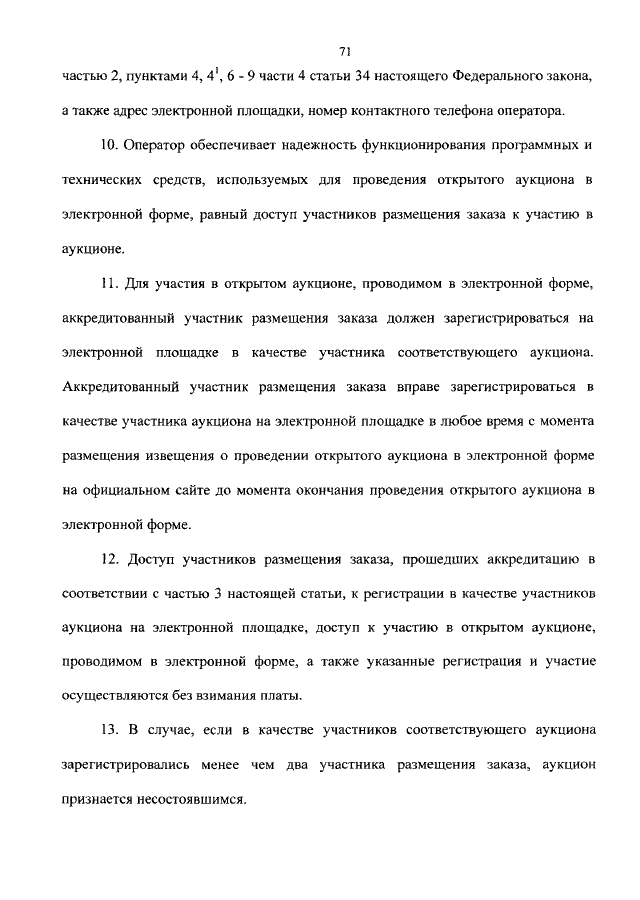 71

частью 2, пунктами 4, $4^1$, 6 - 9 части 4 статьи 34 настоящего Федерального закона, а также адрес электронной площадки, номер контактного телефона оператора.

10. Оператор обеспечивает надежность функционирования программных и технических средств, используемых для проведения открытого аукциона в электронной форме, равный доступ участников размещения заказа к участию в аукционе.

11. Для участия в открытом аукционе, проводимом в электронной форме, аккредитованный участник размещения заказа должен зарегистрироваться на электронной площадке в качестве участника соответствующего аукциона. Аккредитованный участник размещения заказа вправе зарегистрироваться в качестве участника аукциона на электронной площадке в любое время с момента размещения извещения о проведении открытого аукциона в электронной форме на официальном сайте до момента окончания проведения открытого аукциона в электронной форме.

12. Доступ участников размещения заказа, прошедших аккредитацию в соответствии с частью 3 настоящей статьи, к регистрации в качестве участников аукциона на электронной площадке, доступ к участию в открытом аукционе, проводимом в электронной форме, а также указанные регистрация и участие осуществляются без взимания платы.

13. В случае, если в качестве участников соответствующего аукциона зарегистрировались менее чем два участника размещения заказа, аукцион признается несостоявшимся.